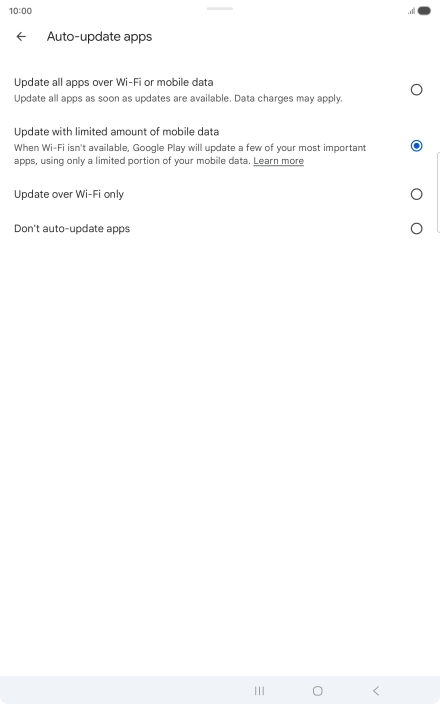 10:00

Auto-update apps

Update all apps over Wi-Fi or mobile data
Update all apps as soon as updates are available. Data charges may apply.

Update with limited amount of mobile data
When Wi-Fi isn't available, Google Play will update a few of your most important apps, using only a limited portion of your mobile data. Learn more

Update over Wi-Fi only

Don't auto-update apps